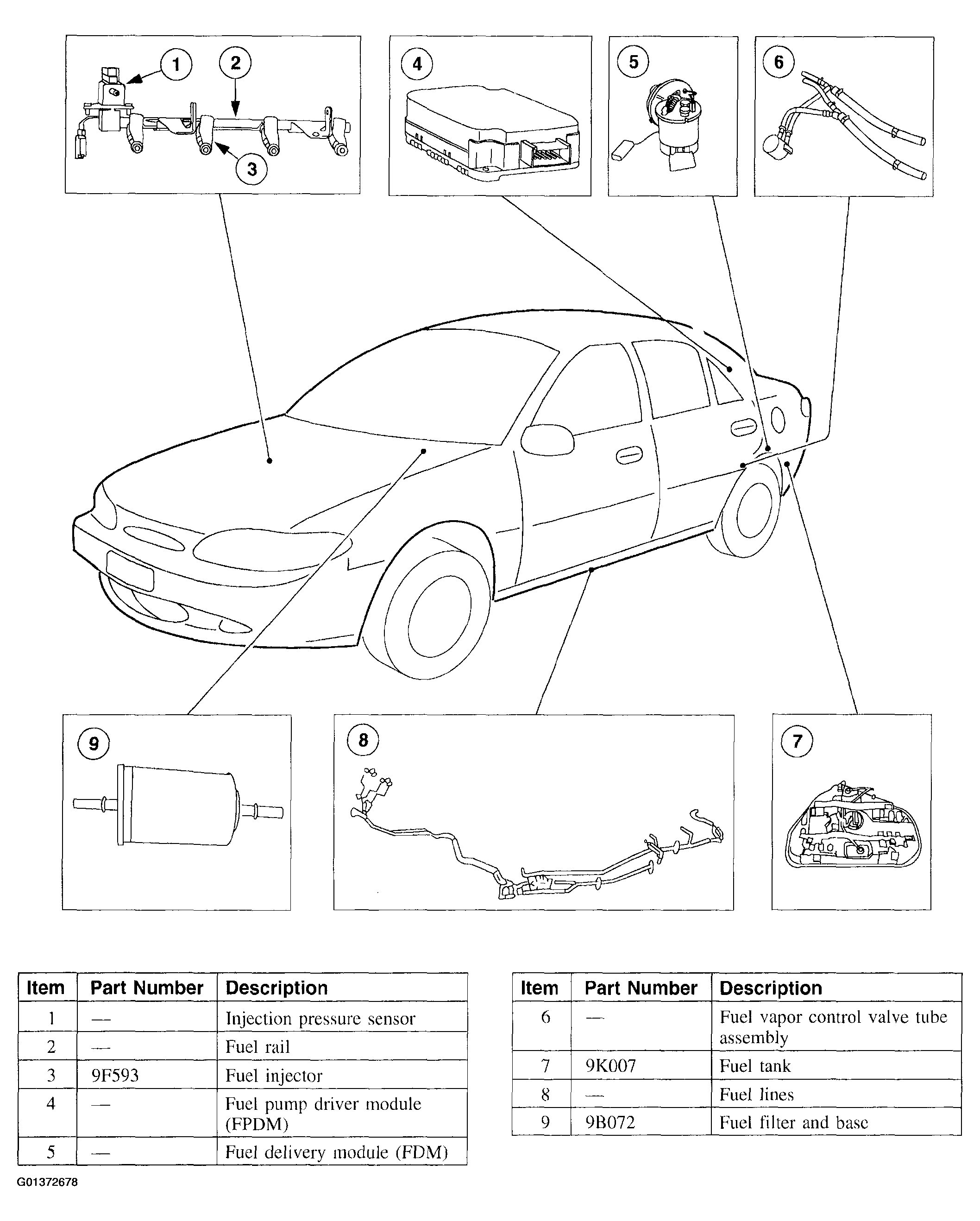 1
2
3
4
5
6
9
8
7

| Item | Part Number | Description |
|---|---|---|
| 1 | — | Injection pressure sensor |
| 2 | — | Fuel rail |
| 3 | 9F593 | Fuel injector |
| 4 | — | Fuel pump driver module (FPDM) |
| 5 | — | Fuel delivery module (FDM) |

| Item | Part Number | Description |
|---|---|---|
| 6 | — | Fuel vapor control valve tube assembly |
| 7 | 9K007 | Fuel tank |
| 8 | — | Fuel lines |
| 9 | 9B072 | Fuel filter and base |

G01372678